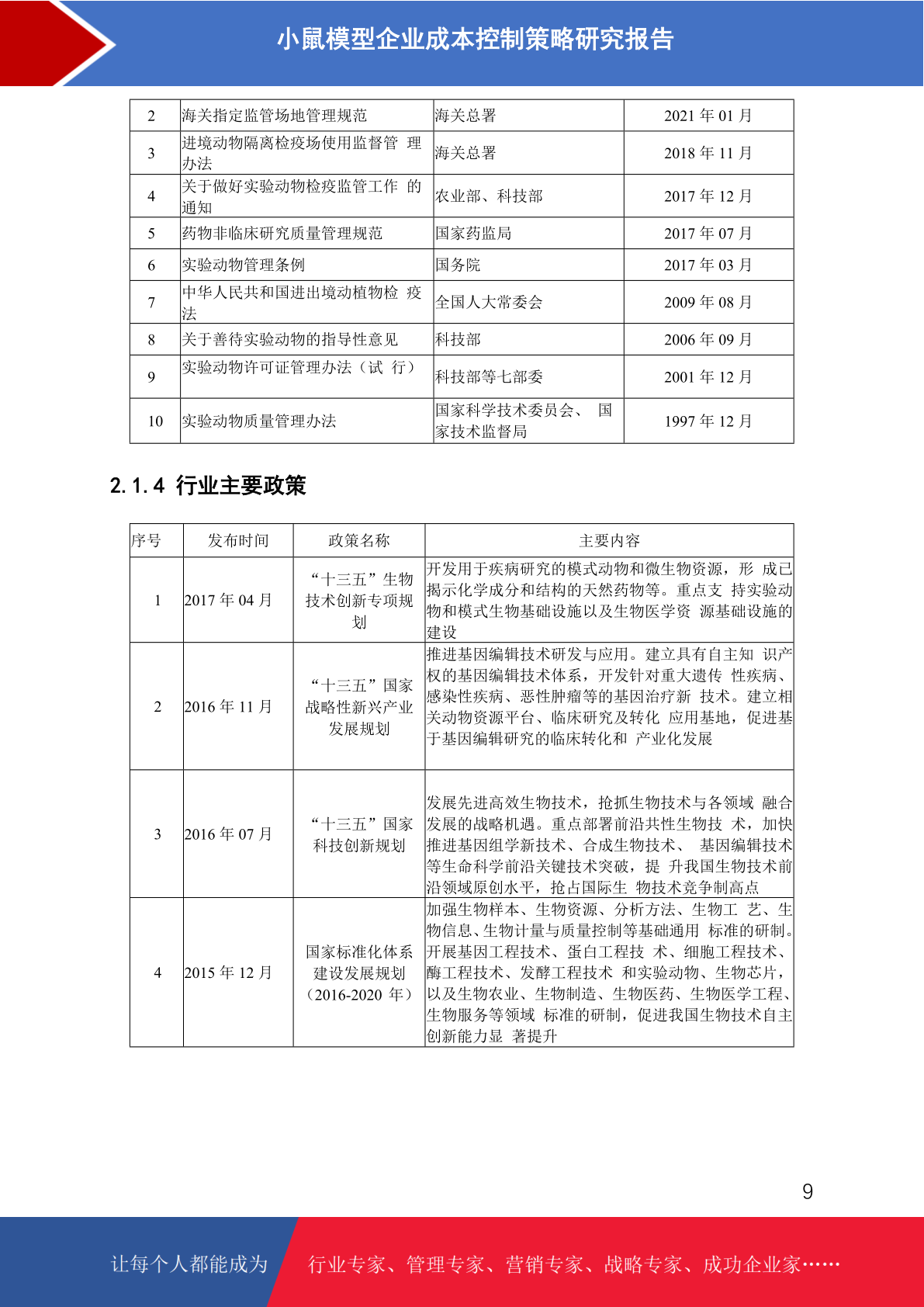 小鼠模型企业成本控制策略研究报告

| 2 | 海关指定监管场地管理规范 | 海关总署 | 2021 年 01 月 |
|---|---|---|---|
| 3 | 进境动物隔离检疫场使用监督管 理办法 | 海关总署 | 2018 年 11 月 |
| 4 | 关于做好实验动物检疫监管工作 的通知 | 农业部、科技部 | 2017 年 12 月 |
| 5 | 药物非临床研究质量管理规范 | 国家药监局 | 2017 年 07 月 |
| 6 | 实验动物管理条例 | 国务院 | 2017 年 03 月 |
| 7 | 中华人民共和国进出境动植物检 疫法 | 全国人大常委会 | 2009 年 08 月 |
| 8 | 关于善待实验动物的指导性意见 | 科技部 | 2006 年 09 月 |
| 9 | 实验动物许可证管理办法（试 行） | 科技部等七部委 | 2001 年 12 月 |
| 10 | 实验动物质量管理办法 | 国家科学技术委员会、 国家技术监督局 | 1997 年 12 月 |

2.1.4 行业主要政策

| 序号 | 发布时间 | 政策名称 | 主要内容 |
|---|---|---|---|
| 1 | 2017 年 04 月 | “十三五”生物技术创新专项规划 | 开发用于疾病研究的模式动物和微生物资源，形 成已揭示化学成分和结构的天然药物等。重点支 持实验动物和模式生物基础设施以及生物医学资 源基础设施的建设 |
| 2 | 2016 年 11 月 | “十三五”国家战略性新兴产业发展规划 | 推进基因编辑技术研发与应用。建立具有自主知 识产权的基因编辑技术体系，开发针对重大遗传 性疾病、感染性疾病、恶性肿瘤等的基因治疗新 技术。建立相关动物资源平台、临床研究及转化 应用基地，促进基于基因编辑研究的临床转化和 产业化发展 |
| 3 | 2016 年 07 月 | “十三五”国家科技创新规划 | 发展先进高效生物技术，抢抓生物技术与各领域 融合发展的战略机遇。重点部署前沿共性生物技 术，加快推进基因组学新技术、合成生物技术、 基因编辑技术等生命科学前沿关键技术突破，提 升我国生物技术前沿领域原创水平，抢占国际生 物技术竞争制高点 |
| 4 | 2015 年 12 月 | 国家标准化体系建设发展规划（2016-2020 年） | 加强生物样本、生物资源、分析方法、生物工 艺、生物信息、生物计量与质量控制等基础通用 标准的研制。开展基因工程技术、蛋白工程技 术、细胞工程技术、酶工程技术、发酵工程技术 和实验动物、生物芯片，以及生物农业、生物制造、生物医药、生物医学工程、生物服务等领域 标准的研制，促进我国生物技术自主创新能力显 著提升 |

9

让每个人都能成为 行业专家、管理专家、营销专家、战略专家、成功企业家……